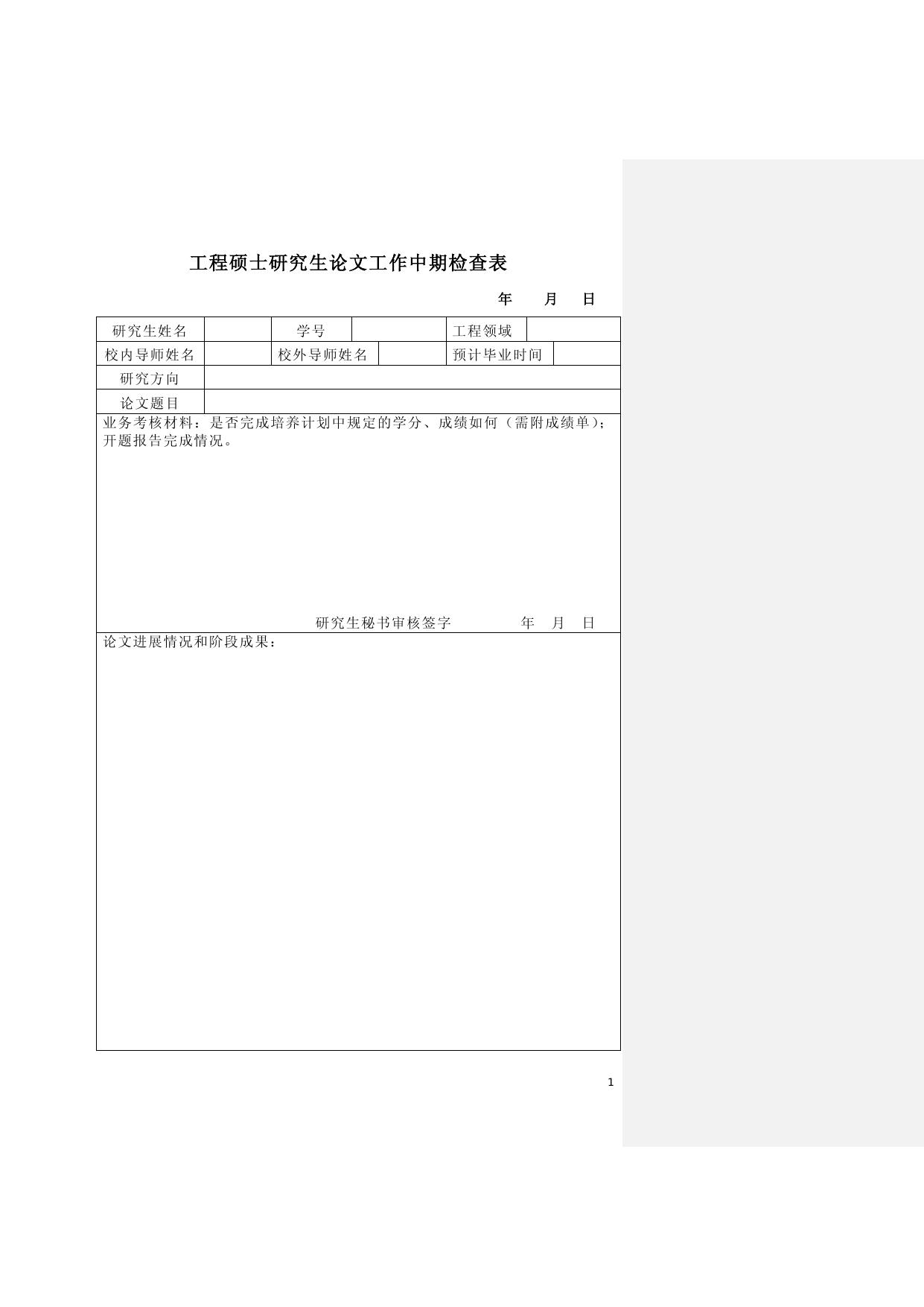 工程硕士研究生论文工作中期检查表

年 月 日

| 研究生姓名 | | 学号 | | 工程领域 | |
|---|---|---|---|---|---|
| 校内导师姓名 | | 校外导师姓名 | | 预计毕业时间 | |
| 研究方向 | | | | | |
| 论文题目 | | | | | |

业务考核材料：是否完成培养计划中规定的学分、成绩如何（需附成绩单）；开题报告完成情况。

研究生秘书审核签字 年 月 日

论文进展情况和阶段成果：

1